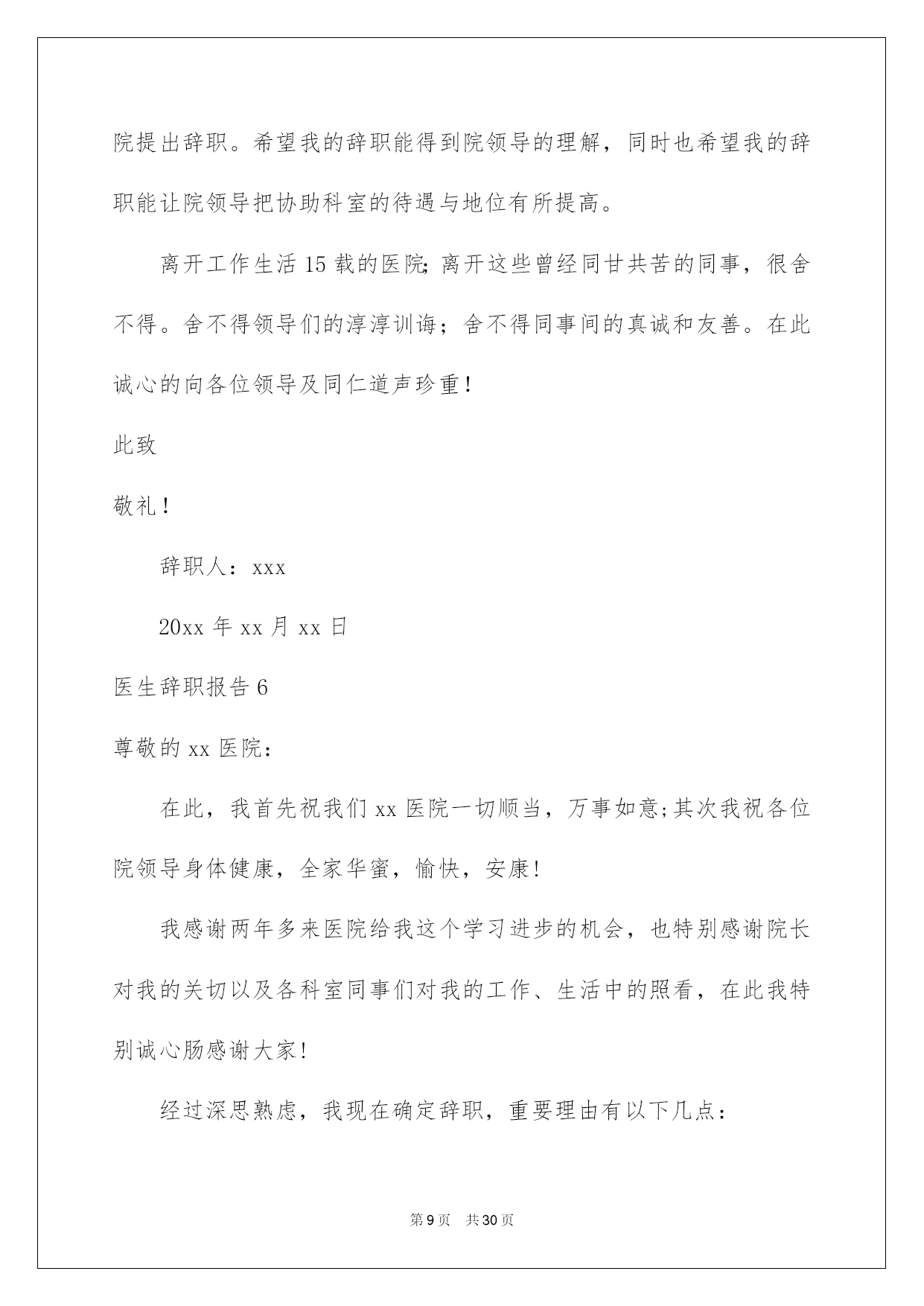 院提出辞职。希望我的辞职能得到院领导的理解，同时也希望我的辞职能让院领导把协助科室的待遇与地位有所提高。

离开工作生活15载的医院;离开这些曾经同甘共苦的同事，很舍不得。舍不得领导们的淳淳训诲；舍不得同事间的真诚和友善。在此诚心的向各位领导及同仁道声珍重!

此致

敬礼!

辞职人：xxx

20xx年xx月xx日

医生辞职报告6

尊敬的xx医院：

在此，我首先祝我们xx医院一切顺当，万事如意;其次我祝各位院领导身体健康，全家华蜜，愉快，安康!

我感谢两年多来医院给我这个学习进步的机会，也特别感谢院长对我的关切以及各科室同事们对我的工作、生活中的照看，在此我特别诚心肠感谢大家!

经过深思熟虑，我现在确定辞职，重要理由有以下几点：

第9页　共30页